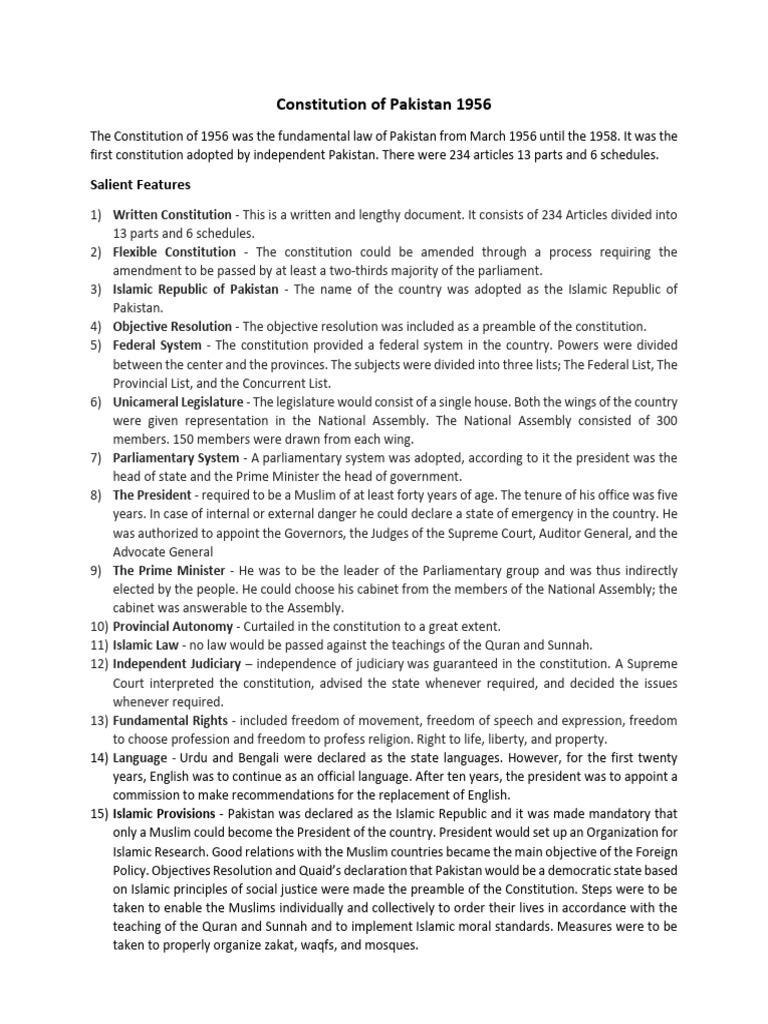 Constitution of Pakistan 1956

The Constitution of 1956 was the fundamental law of Pakistan from March 1956 until the 1958. It was the first constitution adopted by independent Pakistan. There were 234 articles 13 parts and 6 schedules.

Salient Features

1) Written Constitution - This is a written and lengthy document. It consists of 234 Articles divided into 13 parts and 6 schedules.
2) Flexible Constitution - The constitution could be amended through a process requiring the amendment to be passed by at least a two-thirds majority of the parliament.
3) Islamic Republic of Pakistan - The name of the country was adopted as the Islamic Republic of Pakistan.
4) Objective Resolution - The objective resolution was included as a preamble of the constitution.
5) Federal System - The constitution provided a federal system in the country. Powers were divided between the center and the provinces. The subjects were divided into three lists; The Federal List, The Provincial List, and the Concurrent List.
6) Unicameral Legislature - The legislature would consist of a single house. Both the wings of the country were given representation in the National Assembly. The National Assembly consisted of 300 members. 150 members were drawn from each wing.
7) Parliamentary System - A parliamentary system was adopted, according to it the president was the head of state and the Prime Minister the head of government.
8) The President - required to be a Muslim of at least forty years of age. The tenure of his office was five years. In case of internal or external danger he could declare a state of emergency in the country. He was authorized to appoint the Governors, the Judges of the Supreme Court, Auditor General, and the Advocate General
9) The Prime Minister - He was to be the leader of the Parliamentary group and was thus indirectly elected by the people. He could choose his cabinet from the members of the National Assembly; the cabinet was answerable to the Assembly.
10) Provincial Autonomy - Curtailed in the constitution to a great extent.
11) Islamic Law - no law would be passed against the teachings of the Quran and Sunnah.
12) Independent Judiciary – independence of judiciary was guaranteed in the constitution. A Supreme Court interpreted the constitution, advised the state whenever required, and decided the issues whenever required.
13) Fundamental Rights - included freedom of movement, freedom of speech and expression, freedom to choose profession and freedom to profess religion. Right to life, liberty, and property.
14) Language - Urdu and Bengali were declared as the state languages. However, for the first twenty years, English was to continue as an official language. After ten years, the president was to appoint a commission to make recommendations for the replacement of English.
15) Islamic Provisions - Pakistan was declared as the Islamic Republic and it was made mandatory that only a Muslim could become the President of the country. President would set up an Organization for Islamic Research. Good relations with the Muslim countries became the main objective of the Foreign Policy. Objectives Resolution and Quaid's declaration that Pakistan would be a democratic state based on Islamic principles of social justice were made the preamble of the Constitution. Steps were to be taken to enable the Muslims individually and collectively to order their lives in accordance with the teaching of the Quran and Sunnah and to implement Islamic moral standards. Measures were to be taken to properly organize zakat, waqfs, and mosques.